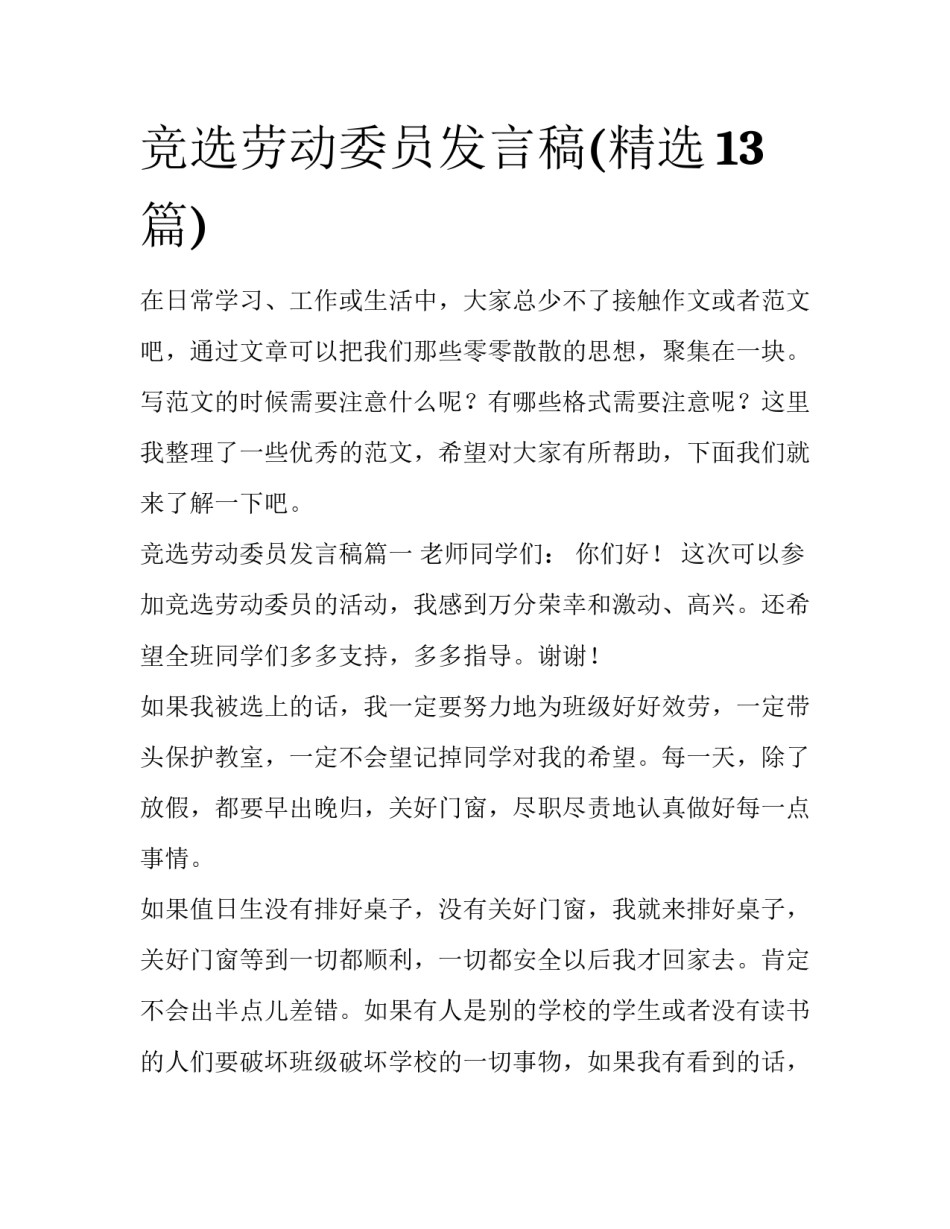 竞选劳动委员发言稿(精选13篇)

在日常学习、工作或生活中，大家总少不了接触作文或者范文吧，通过文章可以把我们那些零零散散的思想，聚集在一块。写范文的时候需要注意什么呢？有哪些格式需要注意呢？这里我整理了一些优秀的范文，希望对大家有所帮助，下面我们就来了解一下吧。

竞选劳动委员发言稿篇一 老师同学们： 你们好！ 这次可以参加竞选劳动委员的活动，我感到万分荣幸和激动、高兴。还希望全班同学们多多支持，多多指导。谢谢！

如果我被选上的话，我一定要努力地为班级好好效劳，一定带头保护教室，一定不会望记掉同学对我的希望。每一天，除了放假，都要早出晚归，关好门窗，尽职尽责地认真做好每一点事情。

如果值日生没有排好桌子，没有关好门窗，我就来排好桌子，关好门窗等到一切都顺利，一切都安全以后我才回家去。肯定不会出半点儿差错。如果有人是别的学校的学生或者没有读书的人们要破坏班级破坏学校的一切事物，如果我有看到的话，